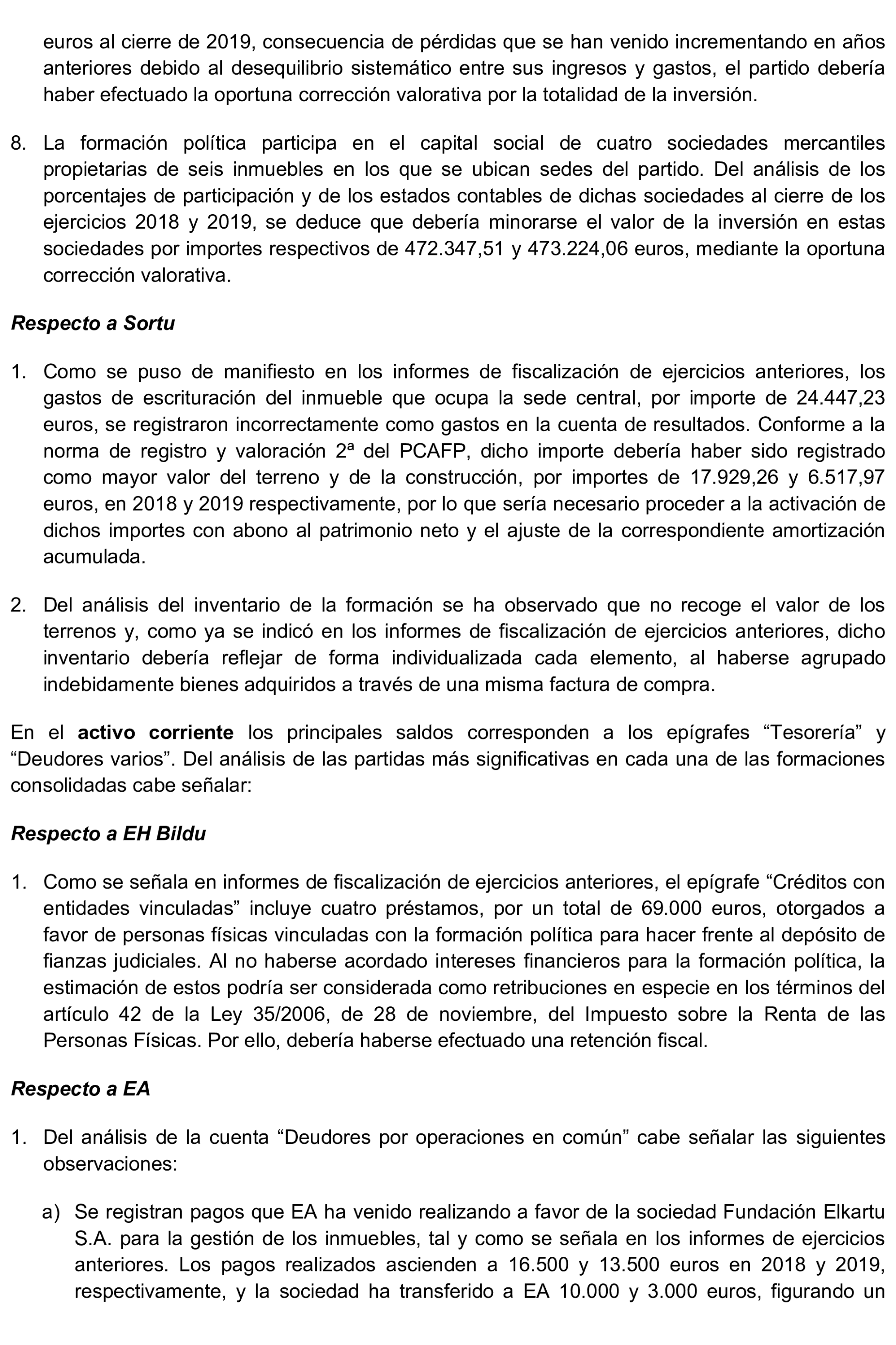 euros al cierre de 2019, consecuencia de pérdidas que se han venido incrementando en años anteriores debido al desequilibrio sistemático entre sus ingresos y gastos, el partido debería haber efectuado la oportuna corrección valorativa por la totalidad de la inversión.

8. La formación política participa en el capital social de cuatro sociedades mercantiles propietarias de seis inmuebles en los que se ubican sedes del partido. Del análisis de los porcentajes de participación y de los estados contables de dichas sociedades al cierre de los ejercicios 2018 y 2019, se deduce que debería minorarse el valor de la inversión en estas sociedades por importes respectivos de 472.347,51 y 473.224,06 euros, mediante la oportuna corrección valorativa.

Respecto a Sortu

1. Como se puso de manifiesto en los informes de fiscalización de ejercicios anteriores, los gastos de escrituración del inmueble que ocupa la sede central, por importe de 24.447,23 euros, se registraron incorrectamente como gastos en la cuenta de resultados. Conforme a la norma de registro y valoración 2ª del PCAFP, dicho importe debería haber sido registrado como mayor valor del terreno y de la construcción, por importes de 17.929,26 y 6.517,97 euros, en 2018 y 2019 respectivamente, por lo que sería necesario proceder a la activación de dichos importes con abono al patrimonio neto y el ajuste de la correspondiente amortización acumulada.

2. Del análisis del inventario de la formación se ha observado que no recoge el valor de los terrenos y, como ya se indicó en los informes de fiscalización de ejercicios anteriores, dicho inventario debería reflejar de forma individualizada cada elemento, al haberse agrupado indebidamente bienes adquiridos a través de una misma factura de compra.

En el activo corriente los principales saldos corresponden a los epígrafes “Tesorería” y “Deudores varios”. Del análisis de las partidas más significativas en cada una de las formaciones consolidadas cabe señalar:

Respecto a EH Bildu

1. Como se señala en informes de fiscalización de ejercicios anteriores, el epígrafe “Créditos con entidades vinculadas” incluye cuatro préstamos, por un total de 69.000 euros, otorgados a favor de personas físicas vinculadas con la formación política para hacer frente al depósito de fianzas judiciales. Al no haberse acordado intereses financieros para la formación política, la estimación de estos podría ser considerada como retribuciones en especie en los términos del artículo 42 de la Ley 35/2006, de 28 de noviembre, del Impuesto sobre la Renta de las Personas Físicas. Por ello, debería haberse efectuado una retención fiscal.

Respecto a EA

1. Del análisis de la cuenta “Deudores por operaciones en común” cabe señalar las siguientes observaciones:

a) Se registran pagos que EA ha venido realizando a favor de la sociedad Fundación Elkartu S.A. para la gestión de los inmuebles, tal y como se señala en los informes de ejercicios anteriores. Los pagos realizados ascienden a 16.500 y 13.500 euros en 2018 y 2019, respectivamente, y la sociedad ha transferido a EA 10.000 y 3.000 euros, figurando un